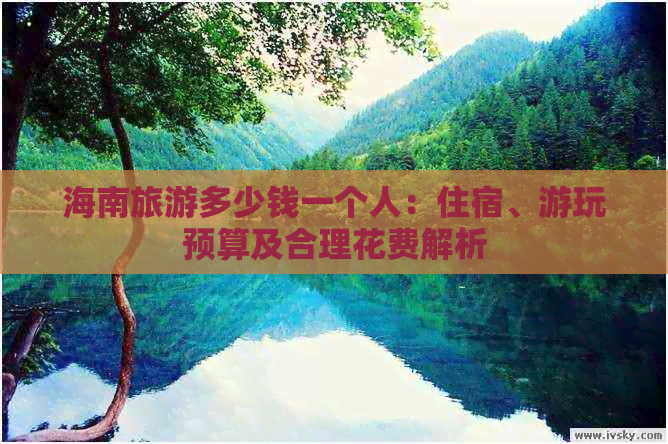 海南旅游多少钱一个人：住宿、游玩预算及合理花费解析

www.ivsky.com